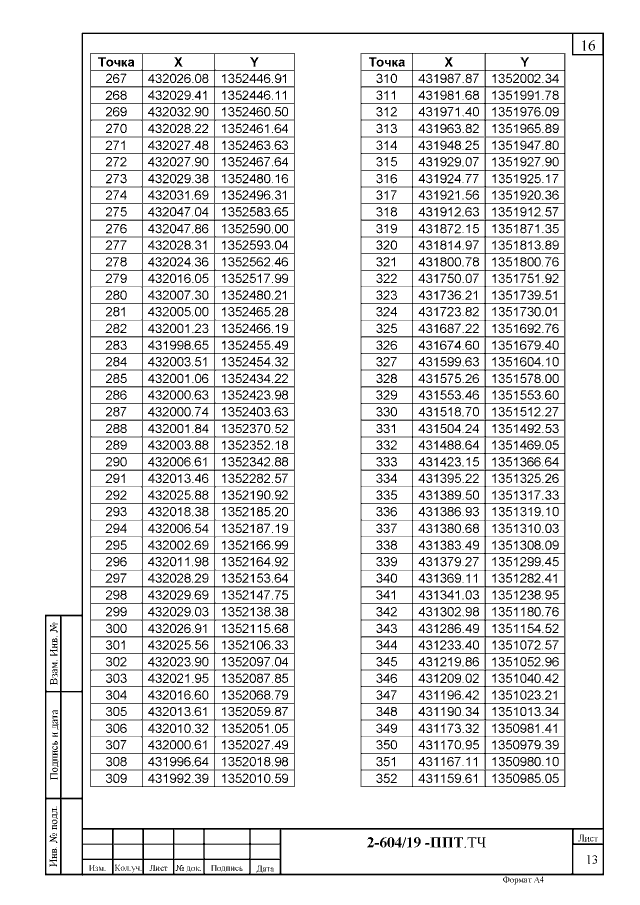 16

| Точка | X | Y |
|---|---|---|
| 267 | 432026.08 | 1352446.91 |
| 268 | 432029.41 | 1352446.11 |
| 269 | 432032.90 | 1352460.50 |
| 270 | 432028.22 | 1352461.64 |
| 271 | 432027.48 | 1352463.63 |
| 272 | 432027.90 | 1352467.64 |
| 273 | 432029.38 | 1352480.16 |
| 274 | 432031.69 | 1352496.31 |
| 275 | 432047.04 | 1352583.65 |
| 276 | 432047.86 | 1352590.00 |
| 277 | 432028.31 | 1352593.04 |
| 278 | 432024.36 | 1352562.46 |
| 279 | 432016.05 | 1352517.99 |
| 280 | 432007.30 | 1352480.21 |
| 281 | 432005.00 | 1352465.28 |
| 282 | 432001.23 | 1352466.19 |
| 283 | 431998.65 | 1352455.49 |
| 284 | 432003.51 | 1352454.32 |
| 285 | 432001.06 | 1352434.22 |
| 286 | 432000.63 | 1352423.98 |
| 287 | 432000.74 | 1352403.63 |
| 288 | 432001.84 | 1352370.52 |
| 289 | 432003.88 | 1352352.18 |
| 290 | 432006.61 | 1352342.88 |
| 291 | 432013.46 | 1352282.57 |
| 292 | 432025.88 | 1352190.92 |
| 293 | 432018.38 | 1352185.20 |
| 294 | 432006.54 | 1352187.19 |
| 295 | 432002.69 | 1352166.99 |
| 296 | 432011.98 | 1352164.92 |
| 297 | 432028.29 | 1352153.64 |
| 298 | 432029.69 | 1352147.75 |
| 299 | 432029.03 | 1352138.38 |
| 300 | 432026.91 | 1352115.68 |
| 301 | 432025.56 | 1352106.33 |
| 302 | 432023.90 | 1352097.04 |
| 303 | 432021.95 | 1352087.85 |
| 304 | 432016.60 | 1352068.79 |
| 305 | 432013.61 | 1352059.87 |
| 306 | 432010.32 | 1352051.05 |
| 307 | 432000.61 | 1352027.49 |
| 308 | 431996.64 | 1352018.98 |
| 309 | 431992.39 | 1352010.59 |

| Точка | X | Y |
|---|---|---|
| 310 | 431987.87 | 1352002.34 |
| 311 | 431981.68 | 1351991.78 |
| 312 | 431971.40 | 1351976.09 |
| 313 | 431963.82 | 1351965.89 |
| 314 | 431948.25 | 1351947.80 |
| 315 | 431929.07 | 1351927.90 |
| 316 | 431924.77 | 1351925.17 |
| 317 | 431921.56 | 1351920.36 |
| 318 | 431912.63 | 1351912.57 |
| 319 | 431872.15 | 1351871.35 |
| 320 | 431814.97 | 1351813.89 |
| 321 | 431800.78 | 1351800.76 |
| 322 | 431750.07 | 1351751.92 |
| 323 | 431736.21 | 1351739.51 |
| 324 | 431723.82 | 1351730.01 |
| 325 | 431687.22 | 1351692.76 |
| 326 | 431674.60 | 1351679.40 |
| 327 | 431599.63 | 1351604.10 |
| 328 | 431575.26 | 1351578.00 |
| 329 | 431553.46 | 1351553.60 |
| 330 | 431518.70 | 1351512.27 |
| 331 | 431504.24 | 1351492.53 |
| 332 | 431488.64 | 1351469.05 |
| 333 | 431423.15 | 1351366.64 |
| 334 | 431395.22 | 1351325.26 |
| 335 | 431389.50 | 1351317.33 |
| 336 | 431386.93 | 1351319.10 |
| 337 | 431380.68 | 1351310.03 |
| 338 | 431383.49 | 1351308.09 |
| 339 | 431379.27 | 1351299.45 |
| 340 | 431369.11 | 1351282.41 |
| 341 | 431341.03 | 1351238.95 |
| 342 | 431302.98 | 1351180.76 |
| 343 | 431286.49 | 1351154.52 |
| 344 | 431233.40 | 1351072.57 |
| 345 | 431219.86 | 1351052.96 |
| 346 | 431209.02 | 1351040.42 |
| 347 | 431196.42 | 1351023.21 |
| 348 | 431190.34 | 1351013.34 |
| 349 | 431173.32 | 1350981.41 |
| 350 | 431170.95 | 1350979.39 |
| 351 | 431167.11 | 1350980.10 |
| 352 | 431159.61 | 1350985.05 |

Взам. Инв. №
Подпись и дата
Инв. № подл.

Изм. Кол.уч. Лист № док. Подпись Дата

2-604/19 -ППТ.ТЧ

Лист
13

Формат А4